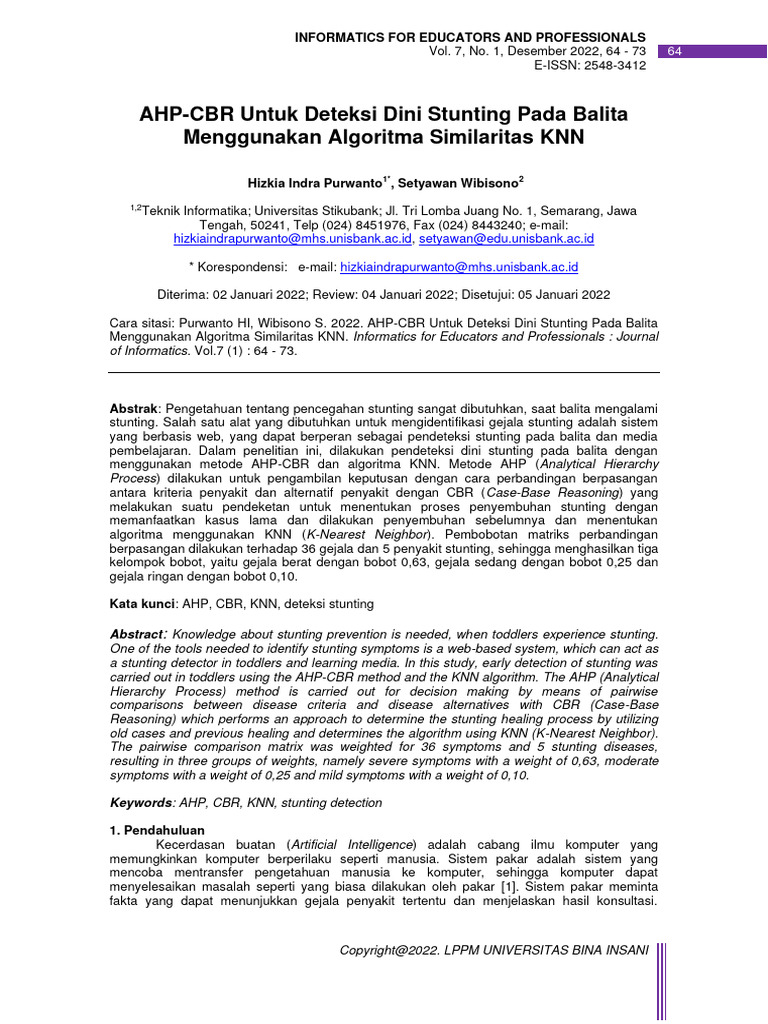 INFORMATICS FOR EDUCATORS AND PROFESSIONALS
Vol. 7, No. 1, Desember 2022, 64 - 73
E-ISSN: 2548-3412

64

AHP-CBR Untuk Deteksi Dini Stunting Pada Balita Menggunakan Algoritma Similaritas KNN

Hizkia Indra Purwanto$^{1*}$, Setyawan Wibisono$^{2}$

$^{1,2}$Teknik Informatika; Universitas Stikubank; Jl. Tri Lomba Juang No. 1, Semarang, Jawa Tengah, 50241, Telp (024) 8451976, Fax (024) 8443240; e-mail: hizkiaindrapurwanto@mhs.unisbank.ac.id, setyawan@edu.unisbank.ac.id

* Korespondensi: e-mail: hizkiaindrapurwanto@mhs.unisbank.ac.id

Diterima: 02 Januari 2022; Review: 04 Januari 2022; Disetujui: 05 Januari 2022

Cara sitasi: Purwanto HI, Wibisono S. 2022. AHP-CBR Untuk Deteksi Dini Stunting Pada Balita Menggunakan Algoritma Similaritas KNN. Informatics for Educators and Professionals : Journal of Informatics. Vol.7 (1) : 64 - 73.

Abstrak: Pengetahuan tentang pencegahan stunting sangat dibutuhkan, saat balita mengalami stunting. Salah satu alat yang dibutuhkan untuk mengidentifikasi gejala stunting adalah sistem yang berbasis web, yang dapat berperan sebagai pendeteksi stunting pada balita dan media pembelajaran. Dalam penelitian ini, dilakukan pendeteksi dini stunting pada balita dengan menggunakan metode AHP-CBR dan algoritma KNN. Metode AHP (Analytical Hierarchy Process) dilakukan untuk pengambilan keputusan dengan cara perbandingan berpasangan antara kriteria penyakit dan alternatif penyakit dengan CBR (Case-Base Reasoning) yang melakukan suatu pendeketan untuk menentukan proses penyembuhan stunting dengan memanfaatkan kasus lama dan dilakukan penyembuhan sebelumnya dan menentukan algoritma menggunakan KNN (K-Nearest Neighbor). Pembobotan matriks perbandingan berpasangan dilakukan terhadap 36 gejala dan 5 penyakit stunting, sehingga menghasilkan tiga kelompok bobot, yaitu gejala berat dengan bobot 0,63, gejala sedang dengan bobot 0,25 dan gejala ringan dengan bobot 0,10.

Kata kunci: AHP, CBR, KNN, deteksi stunting

Abstract: Knowledge about stunting prevention is needed, when toddlers experience stunting. One of the tools needed to identify stunting symptoms is a web-based system, which can act as a stunting detector in toddlers and learning media. In this study, early detection of stunting was carried out in toddlers using the AHP-CBR method and the KNN algorithm. The AHP (Analytical Hierarchy Process) method is carried out for decision making by means of pairwise comparisons between disease criteria and disease alternatives with CBR (Case-Base Reasoning) which performs an approach to determine the stunting healing process by utilizing old cases and previous healing and determines the algorithm using KNN (K-Nearest Neighbor). The pairwise comparison matrix was weighted for 36 symptoms and 5 stunting diseases, resulting in three groups of weights, namely severe symptoms with a weight of 0,63, moderate symptoms with a weight of 0,25 and mild symptoms with a weight of 0,10.

Keywords: AHP, CBR, KNN, stunting detection

1. Pendahuluan
Kecerdasan buatan (Artificial Intelligence) adalah cabang ilmu komputer yang memungkinkan komputer berperilaku seperti manusia. Sistem pakar adalah sistem yang mencoba mentransfer pengetahuan manusia ke komputer, sehingga komputer dapat menyelesaikan masalah seperti yang biasa dilakukan oleh pakar [1]. Sistem pakar meminta fakta yang dapat menunjukkan gejala penyakit tertentu dan menjelaskan hasil konsultasi.

Copyright@2022. LPPM UNIVERSITAS BINA INSANI